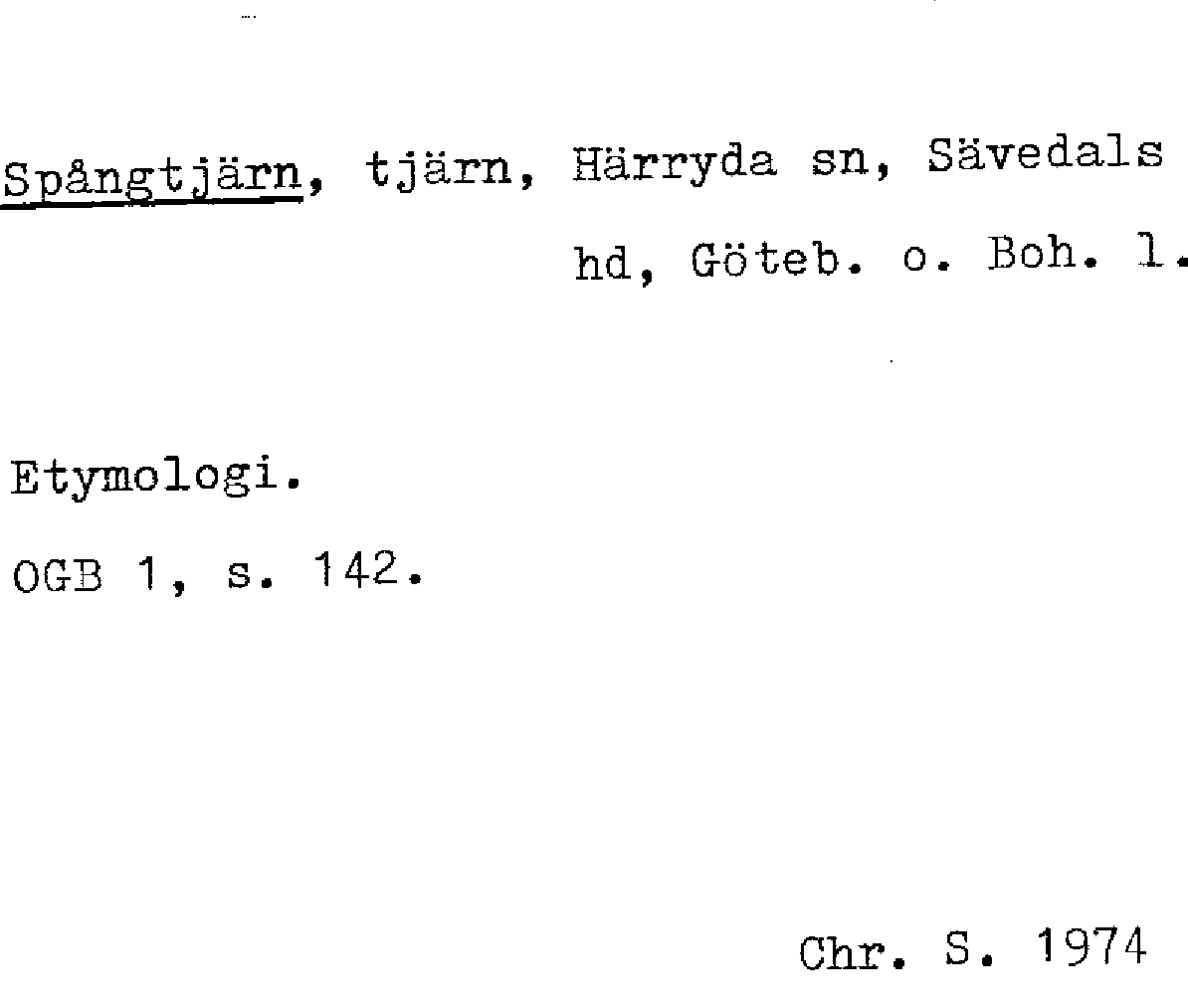 Spångtjärn, tjärn, Härryda sn, Sävedals hd, Göteb. o. Boh. l.

Etymologi.

OGB 1, s. 142.

Chr. S. 1974